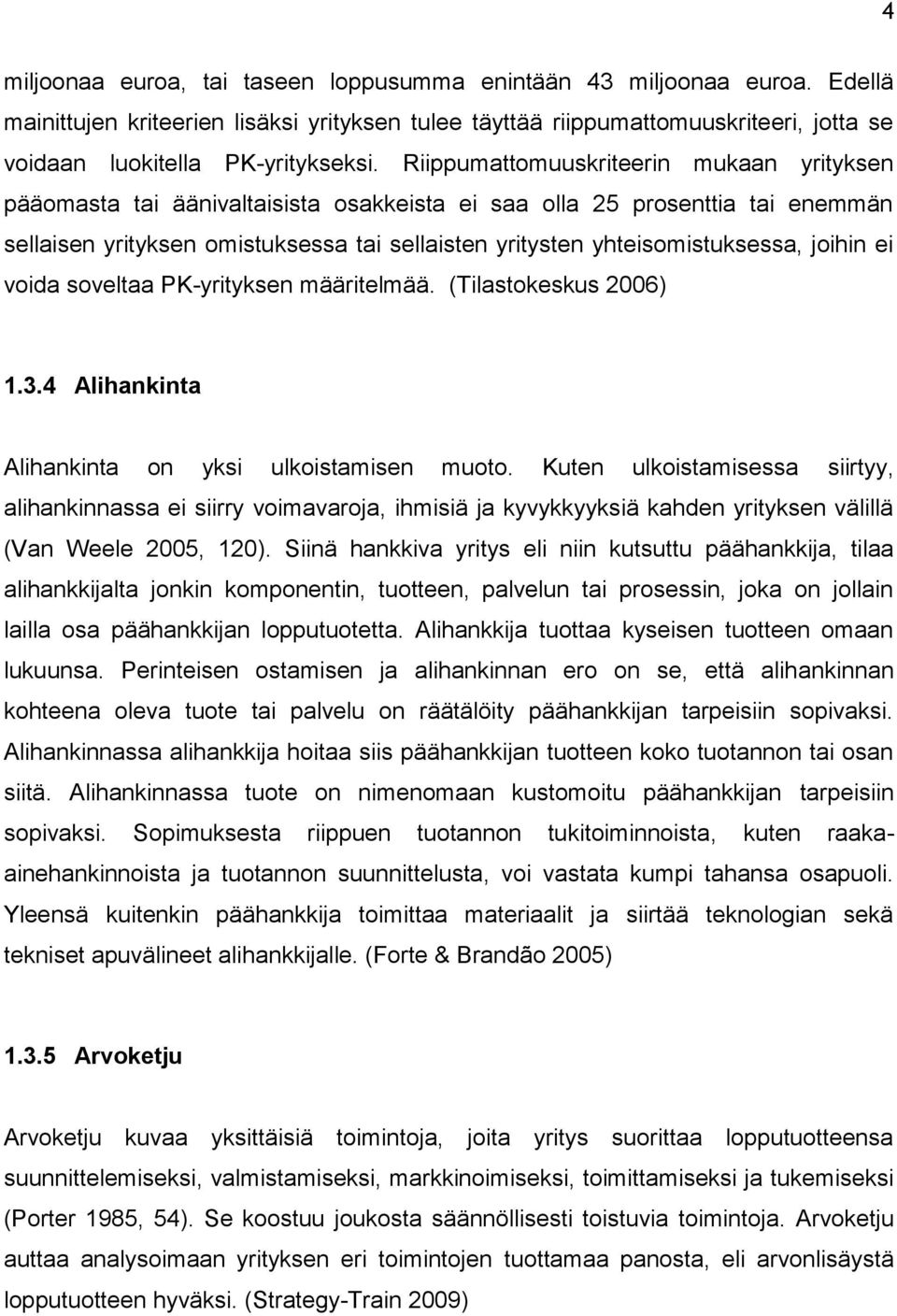 4

miljoonaa euroa, tai taseen loppusumma enintään 43 miljoonaa euroa. Edellä mainittujen kriteerien lisäksi yrityksen tulee täyttää riippumattomuuskriteeri, jotta se voidaan luokitella PK-yritykseksi. Riippumattomuuskriteerin mukaan yrityksen pääomasta tai äänivaltaisista osakkeista ei saa olla 25 prosenttia tai enemmän sellaisen yrityksen omistuksessa tai sellaisten yritysten yhteisomistuksessa, joihin ei voida soveltaa PK-yrityksen määritelmää. (Tilastokeskus 2006)

1.3.4 Alihankinta

Alihankinta on yksi ulkoistamisen muoto. Kuten ulkoistamisessa siirtyy, alihankinnassa ei siirry voimavaroja, ihmisiä ja kyvykkyyksiä kahden yrityksen välillä (Van Weele 2005, 120). Siinä hankkiva yritys eli niin kutsuttu päähankkija, tilaa alihankkijalta jonkin komponentin, tuotteen, palvelun tai prosessin, joka on jollain lailla osa päähankkijan lopputuotetta. Alihankkija tuottaa kyseisen tuotteen omaan lukuunsa. Perinteisen ostamisen ja alihankinnan ero on se, että alihankinnan kohteena oleva tuote tai palvelu on räätälöity päähankkijan tarpeisiin sopivaksi. Alihankinnassa alihankkija hoitaa siis päähankkijan tuotteen koko tuotannon tai osan siitä. Alihankinnassa tuote on nimenomaan kustomoitu päähankkijan tarpeisiin sopivaksi. Sopimuksesta riippuen tuotannon tukitoiminnoista, kuten raaka-ainehankinnoista ja tuotannon suunnittelusta, voi vastata kumpi tahansa osapuoli. Yleensä kuitenkin päähankkija toimittaa materiaalit ja siirtää teknologian sekä tekniset apuvälineet alihankkijalle. (Forte & Brandão 2005)

1.3.5 Arvoketju

Arvoketju kuvaa yksittäisiä toimintoja, joita yritys suorittaa lopputuotteensa suunnittelemiseksi, valmistamiseksi, markkinoimiseksi, toimittamiseksi ja tukemiseksi (Porter 1985, 54). Se koostuu joukosta säännöllisesti toistuvia toimintoja. Arvoketju auttaa analysoimaan yrityksen eri toimintojen tuottamaa panosta, eli arvonlisäystä lopputuotteen hyväksi. (Strategy-Train 2009)